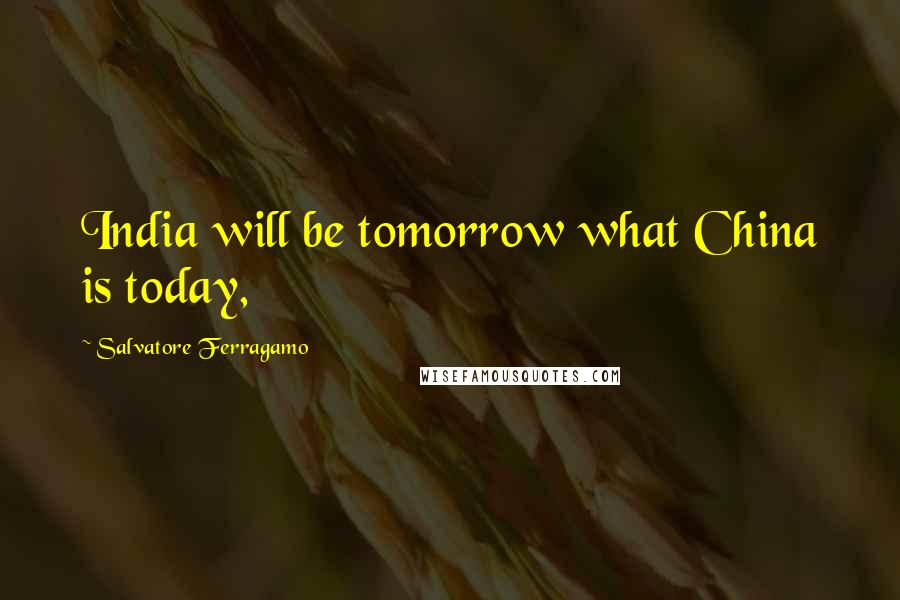 India will be tomorrow what China is today,

~ Salvatore Ferragamo

WISEFAMOUSQUOTES.COM